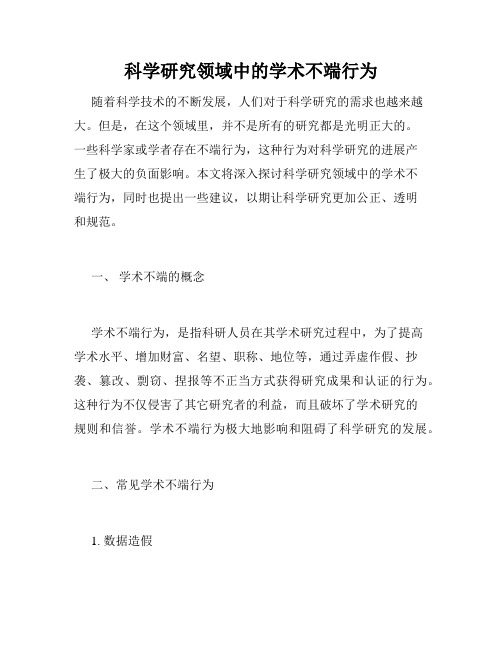 科学研究领域中的学术不端行为

随着科学技术的不断发展，人们对于科学研究的需求也越来越大。但是，在这个领域里，并不是所有的研究都是光明正大的。一些科学家或学者存在不端行为，这种行为对科学研究的进展产生了极大的负面影响。本文将深入探讨科学研究领域中的学术不端行为，同时也提出一些建议，以期让科学研究更加公正、透明和规范。

一、 学术不端的概念

学术不端行为，是指科研人员在其学术研究过程中，为了提高学术水平、增加财富、名望、职称、地位等，通过弄虚作假、抄袭、篡改、剽窃、捏报等不正当方式获得研究成果和认证的行为。这种行为不仅侵害了其它研究者的利益，而且破坏了学术研究的规则和信誉。学术不端行为极大地影响和阻碍了科学研究的发展。

二、常见学术不端行为

1. 数据造假